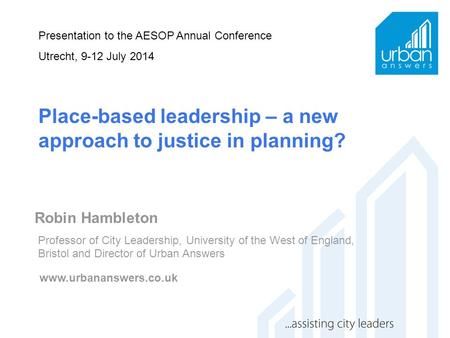 Presentation to the AESOP Annual Conference

Utrecht, 9-12 July 2014

urban
answers

Place-based leadership – a new approach to justice in planning?

Robin Hambleton

Professor of City Leadership, University of the West of England, Bristol and Director of Urban Answers

www.urbananswers.co.uk

...assisting city leaders